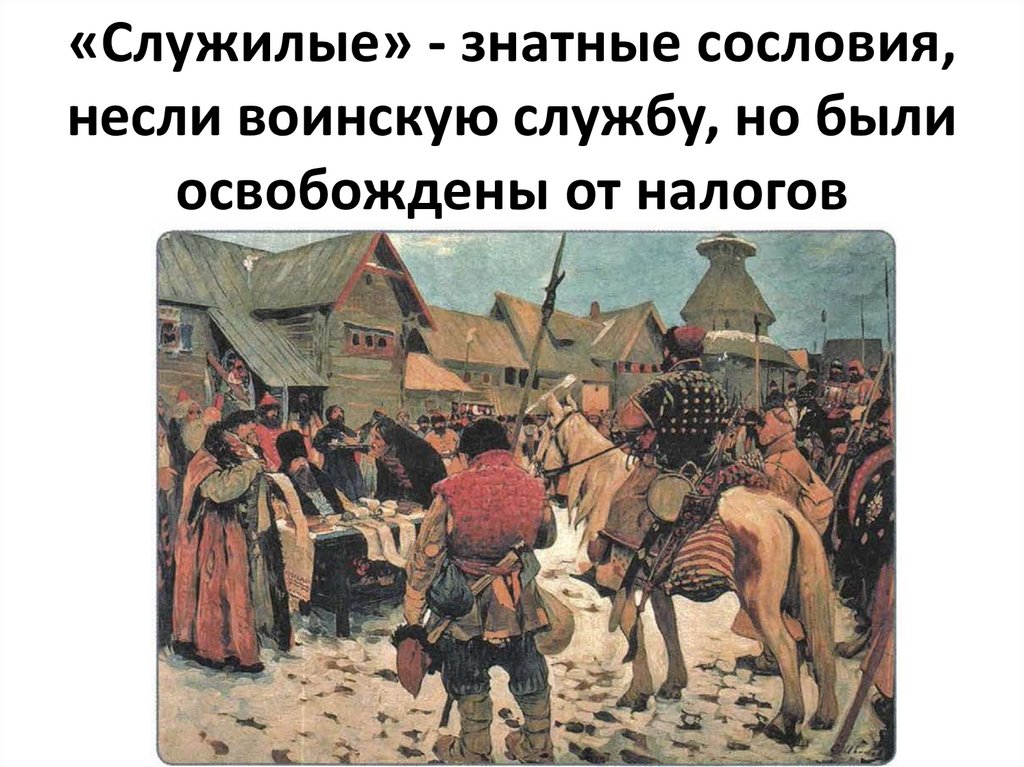 «Служилые» - знатные сословия, несли воинскую службу, но были освобождены от налогов